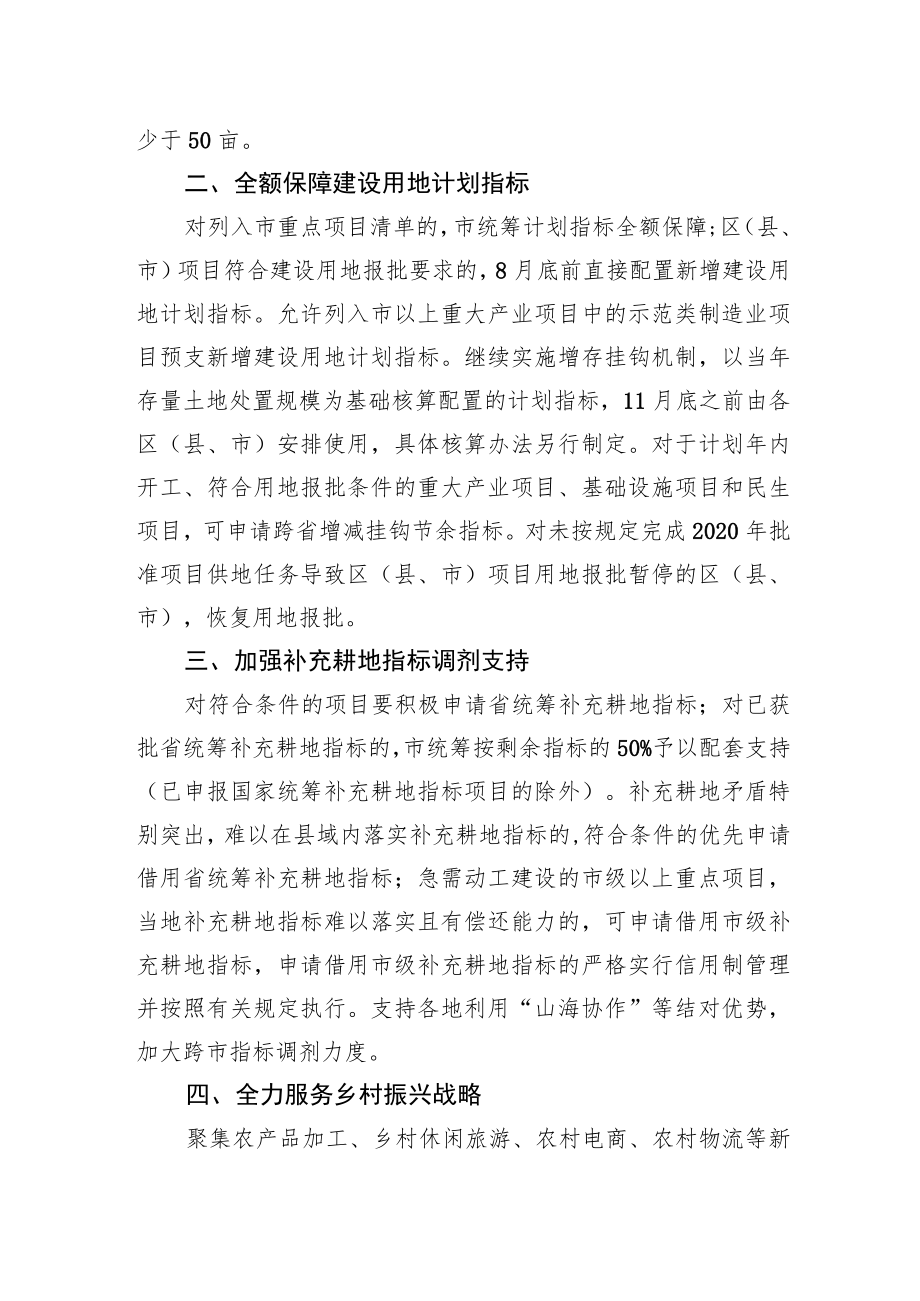 少于50亩。

二、全额保障建设用地计划指标

对列入市重点项目清单的，市统筹计划指标全额保障；区（县、市）项目符合建设用地报批要求的，8月底前直接配置新增建设用地计划指标。允许列入市以上重大产业项目中的示范类制造业项目预支新增建设用地计划指标。继续实施增存挂钩机制，以当年存量土地处置规模为基础核算配置的计划指标，11月底之前由各区（县、市）安排使用，具体核算办法另行制定。对于计划年内开工、符合用地报批条件的重大产业项目、基础设施项目和民生项目，可申请跨省增减挂钩节余指标。对未按规定完成2020年批准项目供地任务导致区（县、市）项目用地报批暂停的区（县、市），恢复用地报批。

三、加强补充耕地指标调剂支持

对符合条件的项目要积极申请省统筹补充耕地指标；对已获批省统筹补充耕地指标的，市统筹按剩余指标的50%予以配套支持（已申报国家统筹补充耕地指标项目的除外）。补充耕地矛盾特别突出，难以在县域内落实补充耕地指标的，符合条件的优先申请借用省统筹补充耕地指标；急需动工建设的市级以上重点项目，当地补充耕地指标难以落实且有偿还能力的，可申请借用市级补充耕地指标，申请借用市级补充耕地指标的严格实行信用制管理并按照有关规定执行。支持各地利用“山海协作”等结对优势，加大跨市指标调剂力度。

四、全力服务乡村振兴战略

聚集农产品加工、乡村休闲旅游、农村电商、农村物流等新